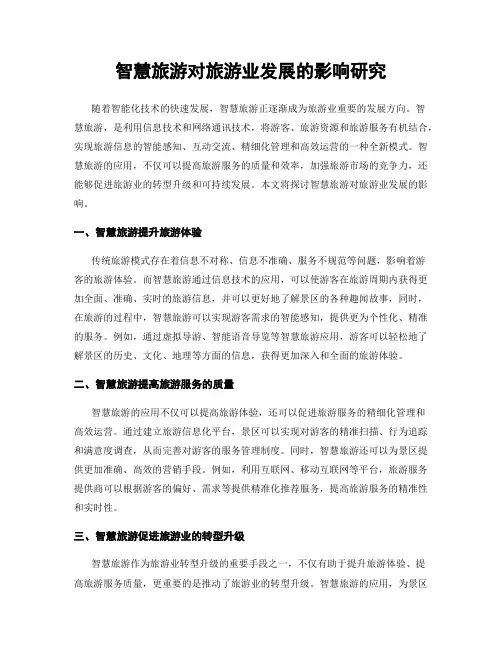 智慧旅游对旅游业发展的影响研究

随着智能化技术的快速发展，智慧旅游正逐渐成为旅游业重要的发展方向。智慧旅游，是利用信息技术和网络通讯技术，将游客、旅游资源和旅游服务有机结合，实现旅游信息的智能感知、互动交流、精细化管理和高效运营的一种全新模式。智慧旅游的应用，不仅可以提高旅游服务的质量和效率，加强旅游市场的竞争力，还能够促进旅游业的转型升级和可持续发展。本文将探讨智慧旅游对旅游业发展的影响。

一、智慧旅游提升旅游体验

传统旅游模式存在着信息不对称、信息不准确、服务不规范等问题，影响着游客的旅游体验。而智慧旅游通过信息技术的应用，可以使游客在旅游周期内获得更加全面、准确、实时的旅游信息，并可以更好地了解景区的各种趣闻故事，同时，在旅游的过程中，智慧旅游可以实现游客需求的智能感知，提供更为个性化、精准的服务。例如，通过虚拟导游、智能语音导览等智慧旅游应用，游客可以轻松地了解景区的历史、文化、地理等方面的信息，获得更加深入和全面的旅游体验。

二、智慧旅游提高旅游服务的质量

智慧旅游的应用不仅可以提高旅游体验，还可以促进旅游服务的精细化管理和高效运营。通过建立旅游信息化平台，景区可以实现对游客的精准扫描、行为追踪和满意度调查，从而完善对游客的服务管理制度。同时，智慧旅游还可以为景区提供更加准确、高效的营销手段。例如，利用互联网、移动互联网等平台，旅游服务提供商可以根据游客的偏好、需求等提供精准化推荐服务，提高旅游服务的精准性和实时性。

三、智慧旅游促进旅游业的转型升级

智慧旅游作为旅游业转型升级的重要手段之一，不仅有助于提升旅游体验、提高旅游服务质量，更重要的是推动了旅游业的转型升级。智慧旅游的应用，为景区